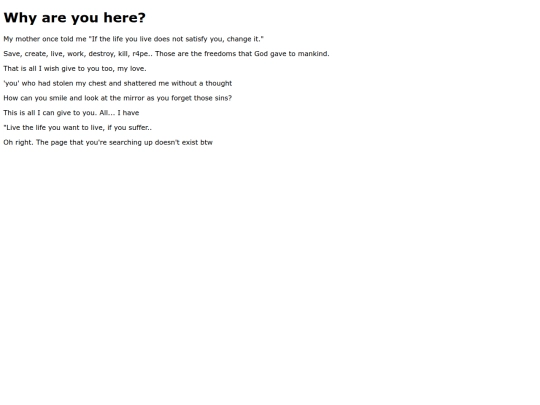 Why are you here?

My mother once told me "If the life you live does not satisfy you, change it."

Save, create, live, work, destroy, kill, r4pe.. Those are the freedoms that God gave to mankind.

That is all I wish give to you too, my love.

'you' who had stolen my chest and shattered me without a thought

How can you smile and look at the mirror as you forget those sins?

This is all I can give to you. All... I have

"Live the life you want to live, if you suffer..

Oh right. The page that you're searching up doesn't exist btw